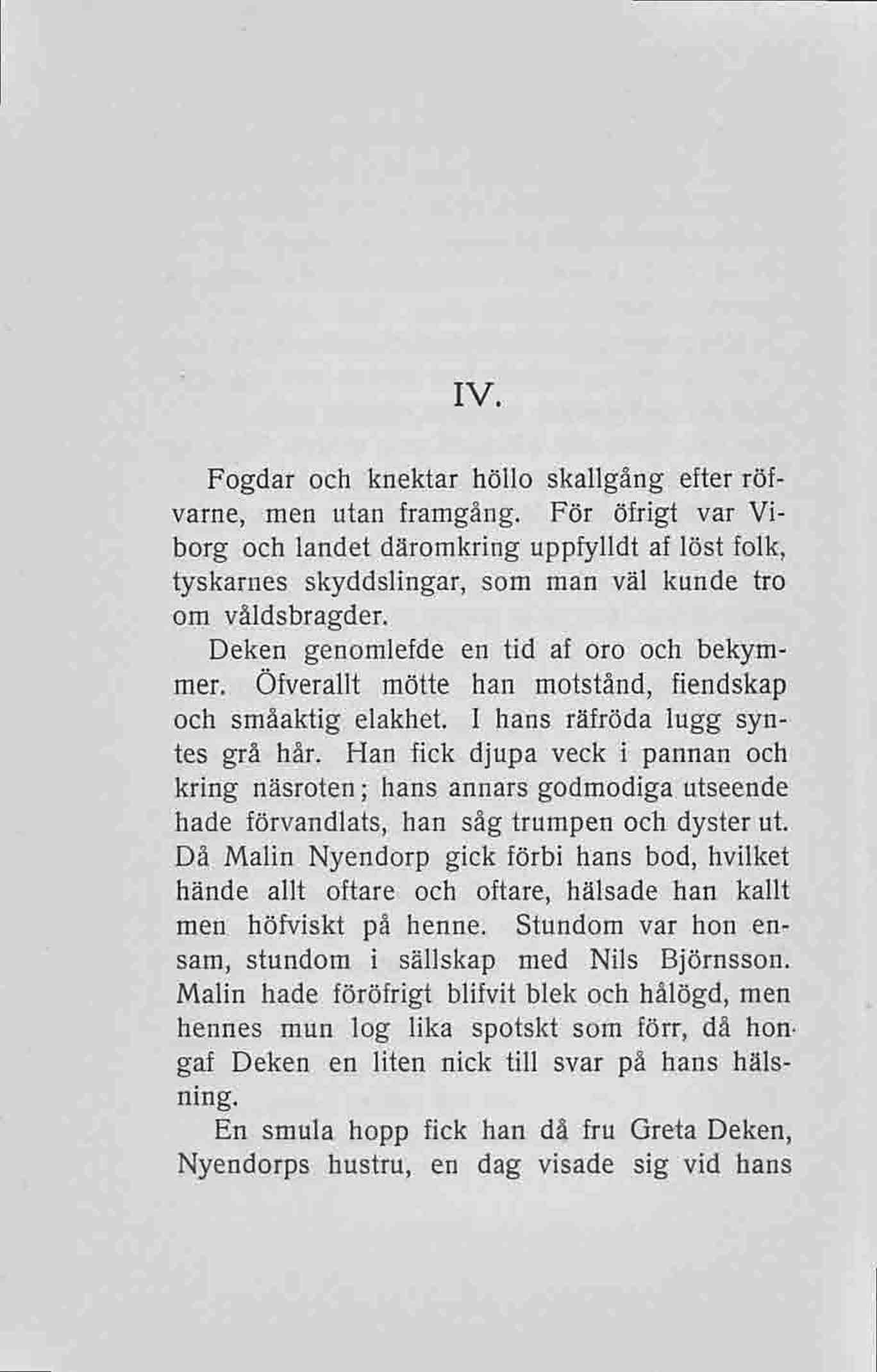 IV.

Fogdar och knektar höllo skallgång efter röfvarne, men utan framgång. För öfrigt var Viborg och landet däromkring uppfylldt af löst folk, tyskarnes skyddslingar, som man väl kunde tro om våldsbragder.

Deken genomlefde en tid af oro och bekymmer. Öfverallt mötte han motstånd, fiendskap och småaktig elakhet. I hans räfröda lugg syntes grå hår. Han fick djupa veck i pannan och kring näsroten; hans annars godmodiga utseende hade förvandlats, han såg trumpen och dyster ut. Då Malin Nyendorp gick förbi hans bod, hvilket hände allt oftare och oftare, hälsade han kallt men höfviskt på henne. Stundom var hon ensam, stundom i sällskap med Nils Björnsson. Malin hade föröfrigt blifvit blek och hålögd, men hennes mun log lika spotskt som förr, då hon gaf Deken en liten nick till svar på hans hälsning.

En smula hopp fick han då fru Greta Deken, Nyendorps hustru, en dag visade sig vid hans